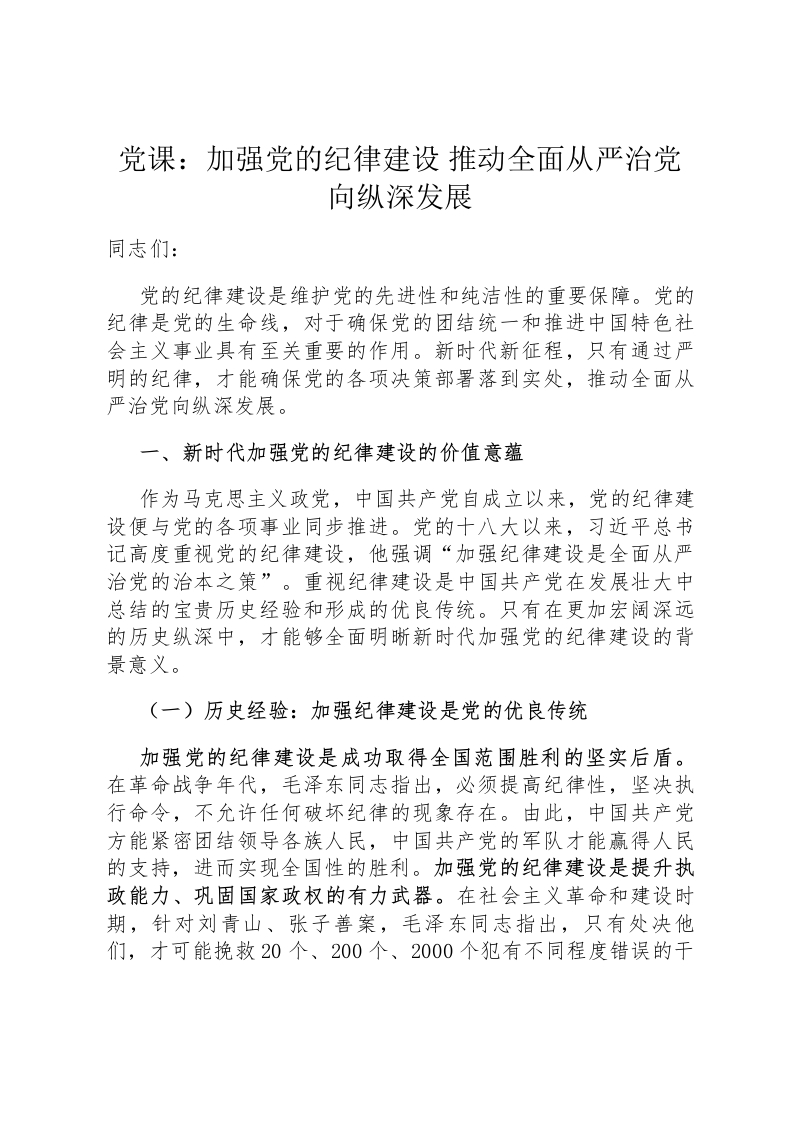 党课：加强党的纪律建设 推动全面从严治党向纵深发展

同志们：

党的纪律建设是维护党的先进性和纯洁性的重要保障。党的纪律是党的生命线，对于确保党的团结统一和推进中国特色社会主义事业具有至关重要的作用。新时代新征程，只有通过严明的纪律，才能确保党的各项决策部署落到实处，推动全面从严治党向纵深发展。

一、新时代加强党的纪律建设的价值意蕴

作为马克思主义政党，中国共产党自成立以来，党的纪律建设便与党的各项事业同步推进。党的十八大以来，习近平总书记高度重视党的纪律建设，他强调“加强纪律建设是全面从严治党的治本之策”。重视纪律建设是中国共产党在发展壮大中总结的宝贵历史经验和形成的优良传统。只有在更加宏阔深远的历史纵深中，才能够全面明晰新时代加强党的纪律建设的背景意义。

（一）历史经验：加强纪律建设是党的优良传统

加强党的纪律建设是成功取得全国范围胜利的坚实后盾。在革命战争年代，毛泽东同志指出，必须提高纪律性，坚决执行命令，不允许任何破坏纪律的现象存在。由此，中国共产党方能紧密团结领导各族人民，中国共产党的军队才能赢得人民的支持，进而实现全国性的胜利。加强党的纪律建设是提升执政能力、巩固国家政权的有力武器。在社会主义革命和建设时期，针对刘青山、张子善案，毛泽东同志指出，只有处决他们，才可能挽救20个、200个、2000个犯有不同程度错误的干